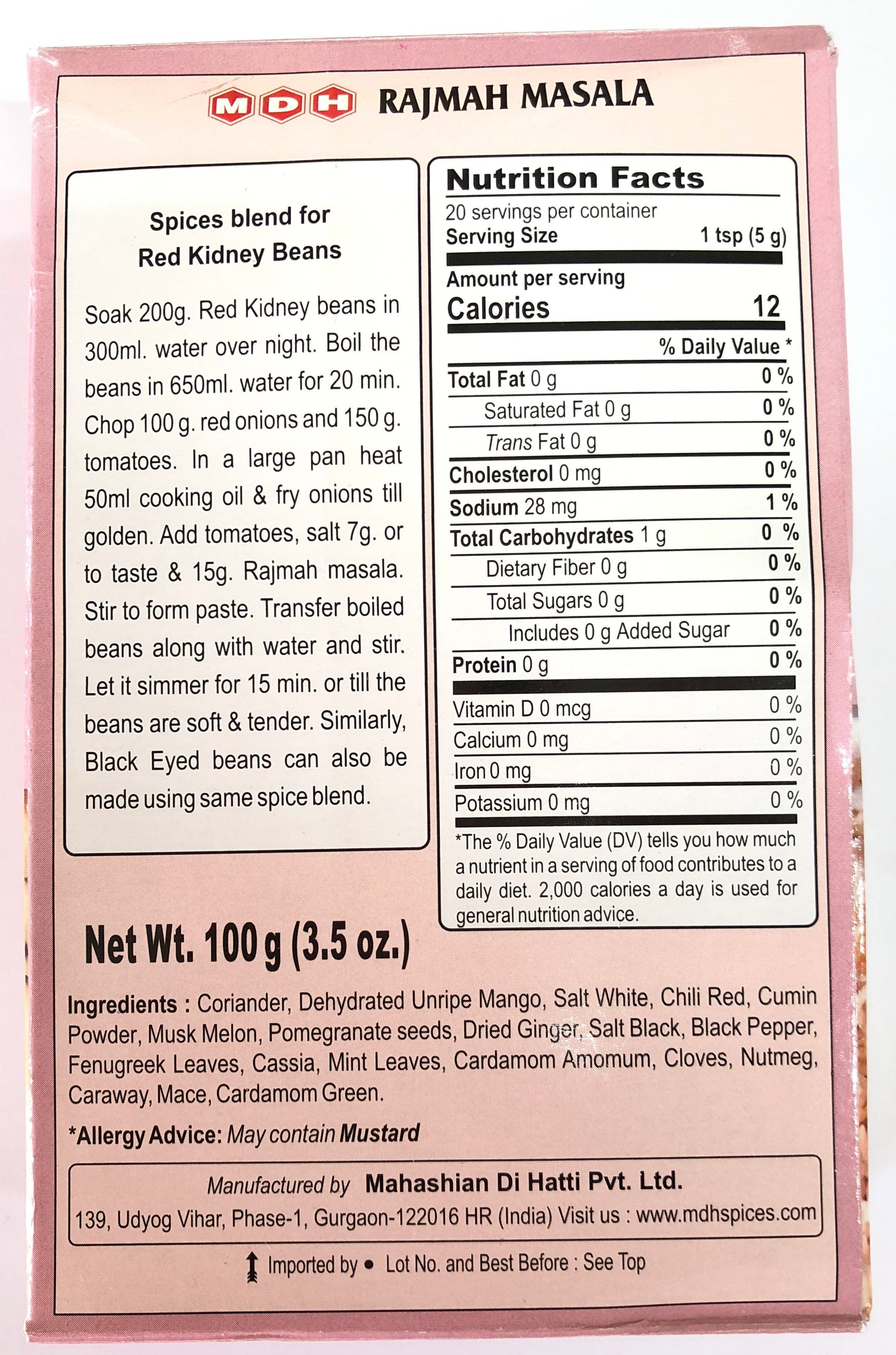 MDH RAJMAH MASALA

Spices blend for Red Kidney Beans

Soak 200g. Red Kidney beans in 300ml. water over night. Boil the beans in 650ml. water for 20 min. Chop 100 g. red onions and 150 g. tomatoes. In a large pan heat 50ml cooking oil & fry onions till golden. Add tomatoes, salt 7g. or to taste & 15g. Rajmah masala. Stir to form paste. Transfer boiled beans along with water and stir. Let it simmer for 15 min. or till the beans are soft & tender. Similarly, Black Eyed beans can also be made using same spice blend.

Nutrition Facts
20 servings per container
Serving Size 1 tsp (5 g)
Amount per serving
Calories 12
% Daily Value *
Total Fat 0 g 0 %
Saturated Fat 0 g 0 %
Trans Fat 0 g 0 %
Cholesterol 0 mg 0 %
Sodium 28 mg 1 %
Total Carbohydrates 1 g 0 %
Dietary Fiber 0 g 0 %
Total Sugars 0 g 0 %
Includes 0 g Added Sugar 0 %
Protein 0 g 0 %
Vitamin D 0 mcg 0 %
Calcium 0 mg 0 %
Iron 0 mg 0 %
Potassium 0 mg 0 %
*The % Daily Value (DV) tells you how much a nutrient in a serving of food contributes to a daily diet. 2,000 calories a day is used for general nutrition advice.

Net Wt. 100 g (3.5 oz.)

Ingredients : Coriander, Dehydrated Unripe Mango, Salt White, Chili Red, Cumin Powder, Musk Melon, Pomegranate seeds, Dried Ginger, Salt Black, Black Pepper, Fenugreek Leaves, Cassia, Mint Leaves, Cardamom Amomum, Cloves, Nutmeg, Caraway, Mace, Cardamom Green.

*Allergy Advice: May contain Mustard

Manufactured by Mahashian Di Hatti Pvt. Ltd.
139, Udyog Vihar, Phase-1, Gurgaon-122016 HR (India) Visit us : www.mdhspices.com

Imported by • Lot No. and Best Before : See Top